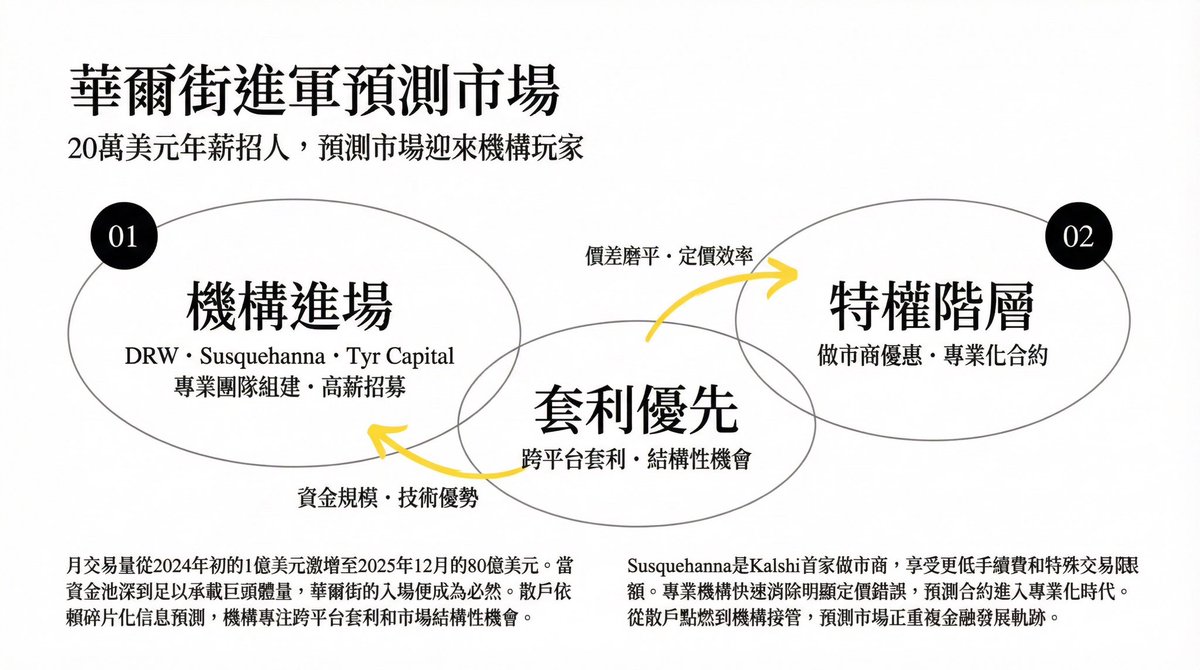 華爾街進軍預測市場

20萬美元年薪招人，預測市場迎來機構玩家

01

機構進場

DRW・Susquehanna・Tyr Capital
專業團隊組建・高薪招募

價差磨平・定價效率

02

特權階層

做市商優惠・專業化合約

套利優先

跨平台套利・結構性機會

資金規模・技術優勢

月交易量從2024年初的1億美元激增至2025年12月的80億美元。當資金池深到足以承載巨頭體量，華爾街的入場便成為必然。散戶依賴碎片化信息預測，機構專注跨平台套利和市場結構性機會。

Susquehanna是Kalshi首家做市商，享受更低手續費和特殊交易限額。專業機構快速消除明顯定價錯誤，預測合約進入專業化時代。從散戶點燃到機構接管，預測市場正重複金融發展軌跡。